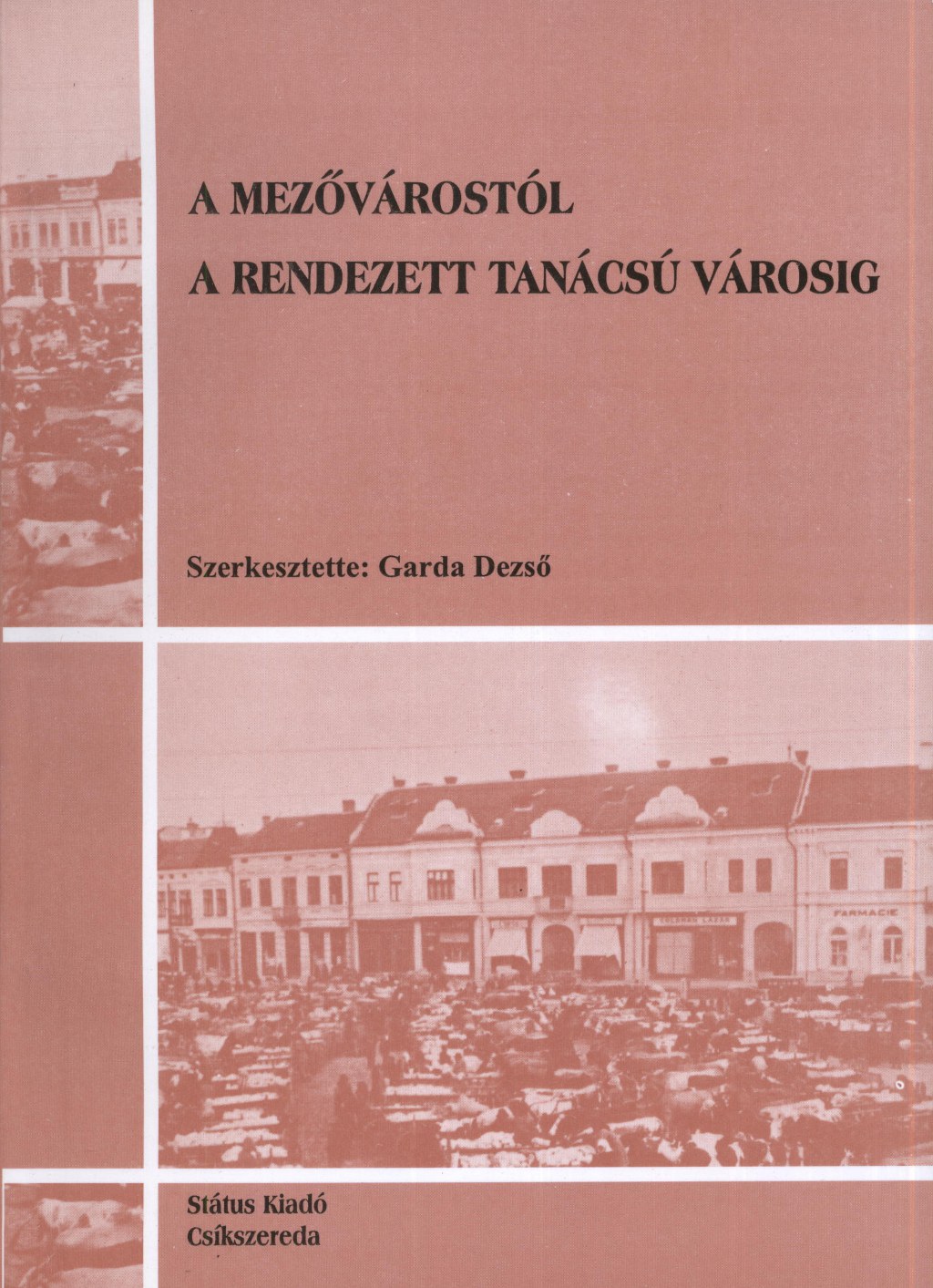 A MEZŐVÁROSTÓL
A RENDEZETT TANÁCSÚ VÁROSIG

Szerkesztette: Garda Dezső

FARMACIE

Státus Kiadó
Csíkszereda